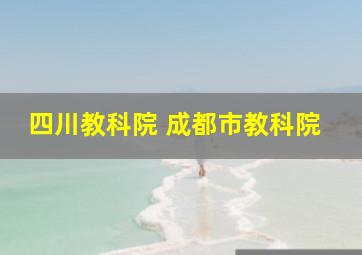 四川教科院 成都市教科院